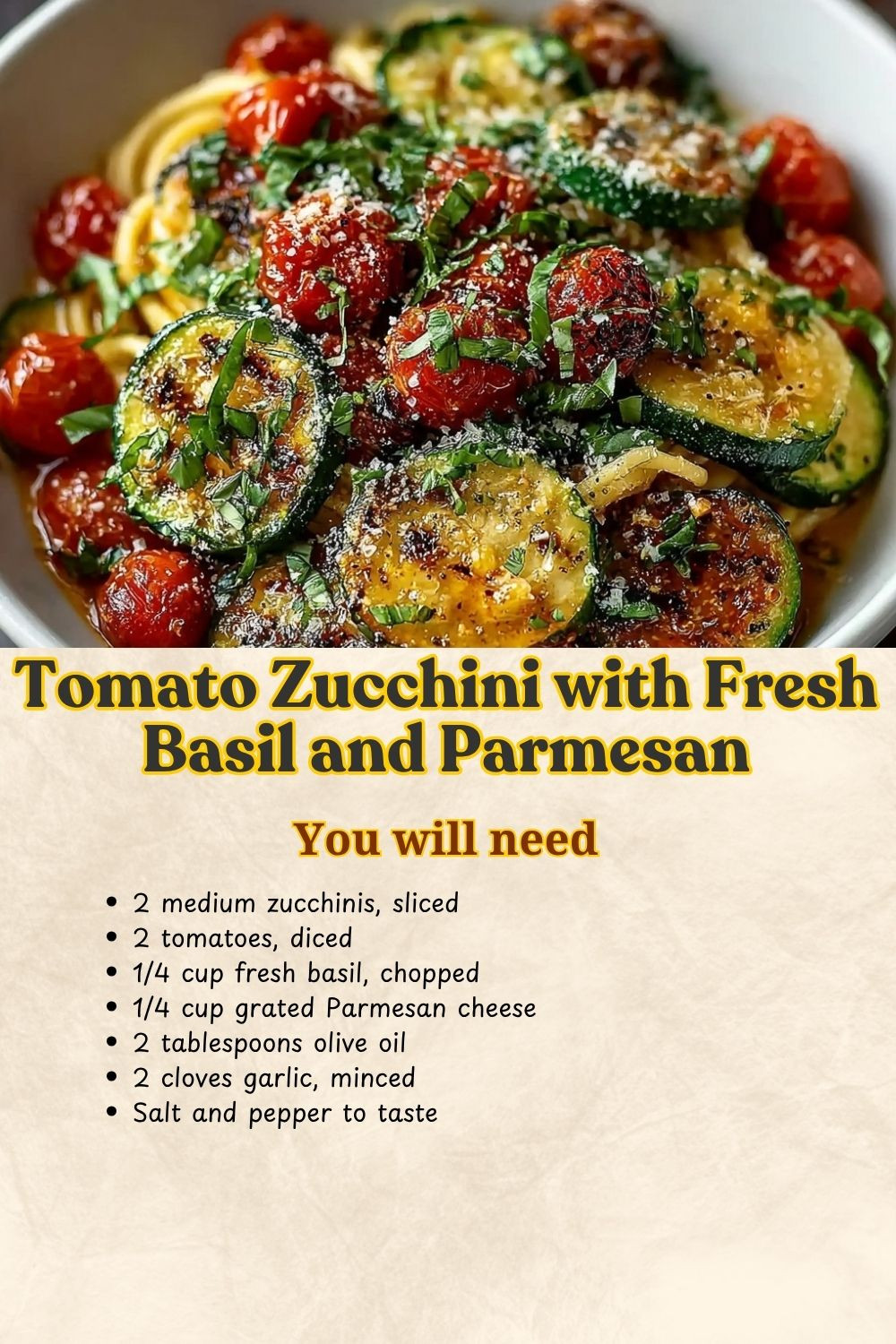 Tomato Zucchini with Fresh Basil and Parmesan

You will need

• 2 medium zucchinis, sliced
• 2 tomatoes, diced
• 1/4 cup fresh basil, chopped
• 1/4 cup grated Parmesan cheese
• 2 tablespoons olive oil
• 2 cloves garlic, minced
• Salt and pepper to taste